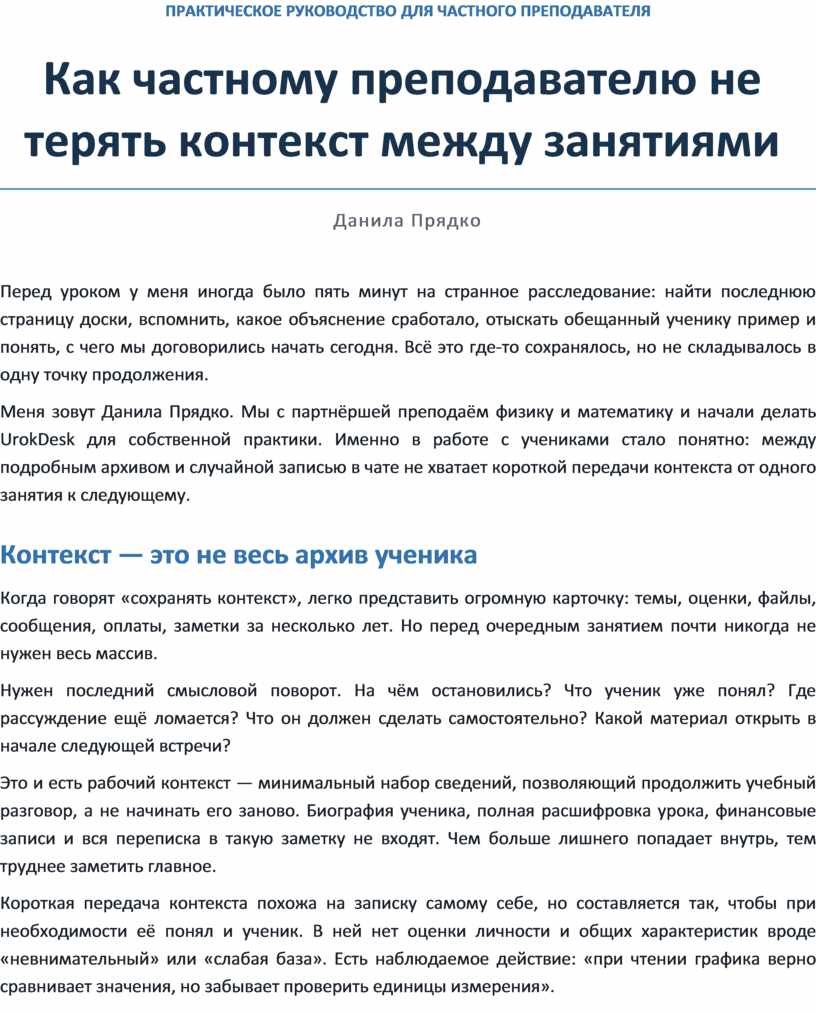 ПРАКТИЧЕСКОЕ РУКОВОДСТВО ДЛЯ ЧАСТНОГО ПРЕПОДАВАТЕЛЯ

Как частному преподавателю не терять контекст между занятиями

Данила Прядко

Перед уроком у меня иногда было пять минут на странное расследование: найти последнюю страницу доски, вспомнить, какое объяснение сработало, отыскать обещанный ученику пример и понять, с чего мы договорились начать сегодня. Всё это где-то сохранялось, но не складывалось в одну точку продолжения.

Меня зовут Данила Прядко. Мы с партнёршей преподаём физику и математику и начали делать UrokDesk для собственной практики. Именно в работе с учениками стало понятно: между подробным архивом и случайной записью в чате не хватает короткой передачи контекста от одного занятия к следующему.

Контекст — это не весь архив ученика

Когда говорят «сохранять контекст», легко представить огромную карточку: темы, оценки, файлы, сообщения, оплаты, заметки за несколько лет. Но перед очередным занятием почти никогда не нужен весь массив.

Нужен последний смысловой поворот. На чём остановились? Что ученик уже понял? Где рассуждение ещё ломается? Что он должен сделать самостоятельно? Какой материал открыть в начале следующей встречи?

Это и есть рабочий контекст — минимальный набор сведений, позволяющий продолжить учебный разговор, а не начинать его заново. Биография ученика, полная расшифровка урока, финансовые записи и вся переписка в такую заметку не входят. Чем больше лишнего попадает внутрь, тем труднее заметить главное.

Короткая передача контекста похожа на записку самому себе, но составляется так, чтобы при необходимости её понял и ученик. В ней нет оценки личности и общих характеристик вроде «невнимательный» или «слабая база». Есть наблюдаемое действие: «при чтении графика верно сравнивает значения, но забывает проверить единицы измерения».